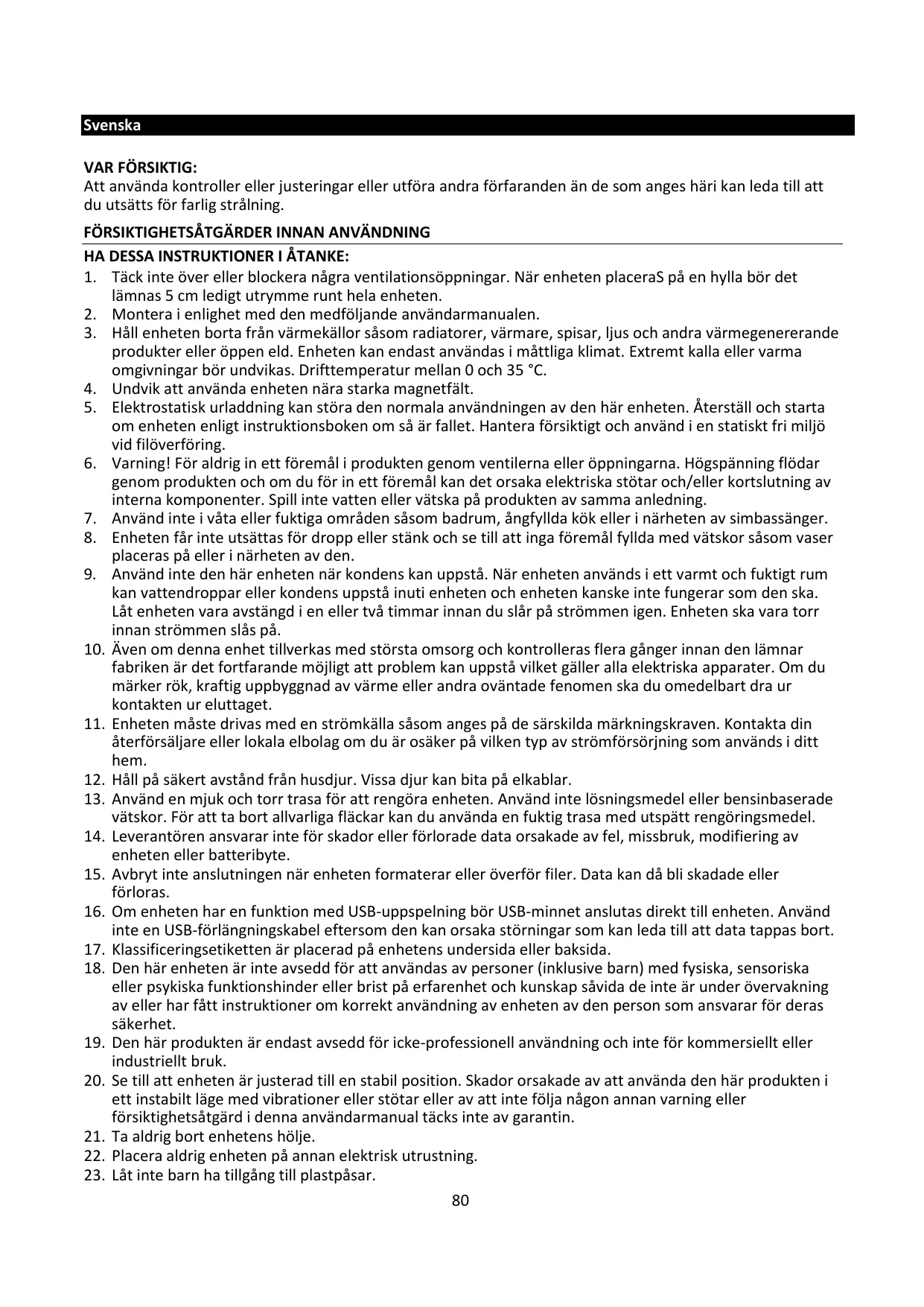 Svenska

VAR FÖRSIKTIG:
Att använda kontroller eller justeringar eller utföra andra förfaranden än de som anges häri kan leda till att du utsätts för farlig strålning.

FÖRSIKTIGHETSÅTGÄRDER INNAN ANVÄNDNING

HA DESSA INSTRUKTIONER I ÅTANKE:
1. Täck inte över eller blockera några ventilationsöppningar. När enheten placeraS på en hylla bör det lämnas 5 cm ledigt utrymme runt hela enheten.
2. Montera i enlighet med den medföljande användarmanualen.
3. Håll enheten borta från värmekällor såsom radiatorer, värmare, spisar, ljus och andra värmegenererande produkter eller öppen eld. Enheten kan endast användas i måttliga klimat. Extremt kalla eller varma omgivningar bör undvikas. Drifttemperatur mellan 0 och 35 °C.
4. Undvik att använda enheten nära starka magnetfält.
5. Elektrostatisk urladdning kan störa den normala användningen av den här enheten. Återställ och starta om enheten enligt instruktionsboken om så är fallet. Hantera försiktigt och använd i en statiskt fri miljö vid filöverföring.
6. Varning! För aldrig in ett föremål i produkten genom ventilerna eller öppningarna. Högspänning flödar genom produkten och om du för in ett föremål kan det orsaka elektriska stötar och/eller kortslutning av interna komponenter. Spill inte vatten eller vätska på produkten av samma anledning.
7. Använd inte i våta eller fuktiga områden såsom badrum, ångfyllda kök eller i närheten av simbassänger.
8. Enheten får inte utsättas för dropp eller stänk och se till att inga föremål fyllda med vätskor såsom vaser placeras på eller i närheten av den.
9. Använd inte den här enheten när kondens kan uppstå. När enheten används i ett varmt och fuktigt rum kan vattendroppar eller kondens uppstå inuti enheten och enheten kanske inte fungerar som den ska. Låt enheten vara avstängd i en eller två timmar innan du slår på strömmen igen. Enheten ska vara torr innan strömmen slås på.
10. Även om denna enhet tillverkas med största omsorg och kontrolleras flera gånger innan den lämnar fabriken är det fortfarande möjligt att problem kan uppstå vilket gäller alla elektriska apparater. Om du märker rök, kraftig uppbyggnad av värme eller andra oväntade fenomen ska du omedelbart dra ur kontakten ur eluttaget.
11. Enheten måste drivas med en strömkälla såsom anges på de särskilda märkningskraven. Kontakta din återförsäljare eller lokala elbolag om du är osäker på vilken typ av strömförsörjning som används i ditt hem.
12. Håll på säkert avstånd från husdjur. Vissa djur kan bita på elkablar.
13. Använd en mjuk och torr trasa för att rengöra enheten. Använd inte lösningsmedel eller bensinbaserade vätskor. För att ta bort allvarliga fläckar kan du använda en fuktig trasa med utspätt rengöringsmedel.
14. Leverantören ansvarar inte för skador eller förlorade data orsakade av fel, missbruk, modifiering av enheten eller batteribyte.
15. Avbryt inte anslutningen när enheten formaterar eller överför filer. Data kan då bli skadade eller förloras.
16. Om enheten har en funktion med USB-uppspelning bör USB-minnet anslutas direkt till enheten. Använd inte en USB-förlängningskabel eftersom den kan orsaka störningar som kan leda till att data tappas bort.
17. Klassificeringsetiketten är placerad på enhetens undersida eller baksida.
18. Den här enheten är inte avsedd för att användas av personer (inklusive barn) med fysiska, sensoriska eller psykiska funktionshinder eller brist på erfarenhet och kunskap såvida de inte är under övervakning av eller har fått instruktioner om korrekt användning av enheten av den person som ansvarar för deras säkerhet.
19. Den här produkten är endast avsedd för icke-professionell användning och inte för kommersiellt eller industriellt bruk.
20. Se till att enheten är justerad till en stabil position. Skador orsakade av att använda den här produkten i ett instabilt läge med vibrationer eller stötar eller av att inte följa någon annan varning eller försiktighetsåtgärd i denna användarmanual täcks inte av garantin.
21. Ta aldrig bort enhetens hölje.
22. Placera aldrig enheten på annan elektrisk utrustning.
23. Låt inte barn ha tillgång till plastpåsar.

80